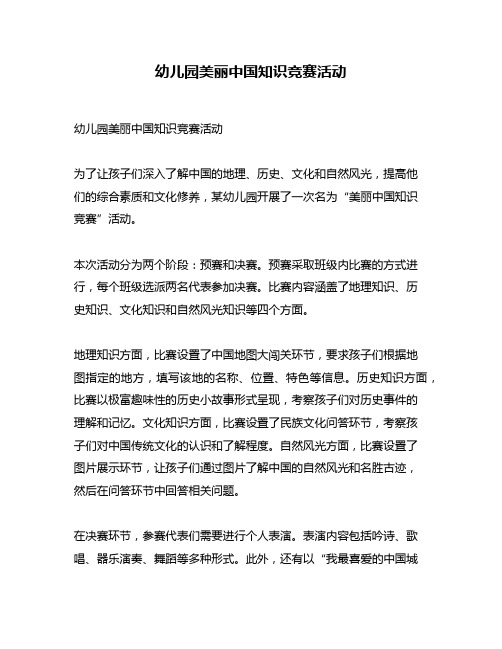 幼儿园美丽中国知识竞赛活动

幼儿园美丽中国知识竞赛活动

为了让孩子们深入了解中国的地理、历史、文化和自然风光，提高他们的综合素质和文化修养，某幼儿园开展了一次名为“美丽中国知识竞赛”活动。

本次活动分为两个阶段：预赛和决赛。预赛采取班级内比赛的方式进行，每个班级选派两名代表参加决赛。比赛内容涵盖了地理知识、历史知识、文化知识和自然风光知识等四个方面。

地理知识方面，比赛设置了中国地图大闯关环节，要求孩子们根据地图指定的地方，填写该地的名称、位置、特色等信息。历史知识方面，比赛以极富趣味性的历史小故事形式呈现，考察孩子们对历史事件的理解和记忆。文化知识方面，比赛设置了民族文化问答环节，考察孩子们对中国传统文化的认识和了解程度。自然风光方面，比赛设置了图片展示环节，让孩子们通过图片了解中国的自然风光和名胜古迹，然后在问答环节中回答相关问题。

在决赛环节，参赛代表们需要进行个人表演。表演内容包括吟诗、歌唱、器乐演奏、舞蹈等多种形式。此外，还有以“我最喜爱的中国城